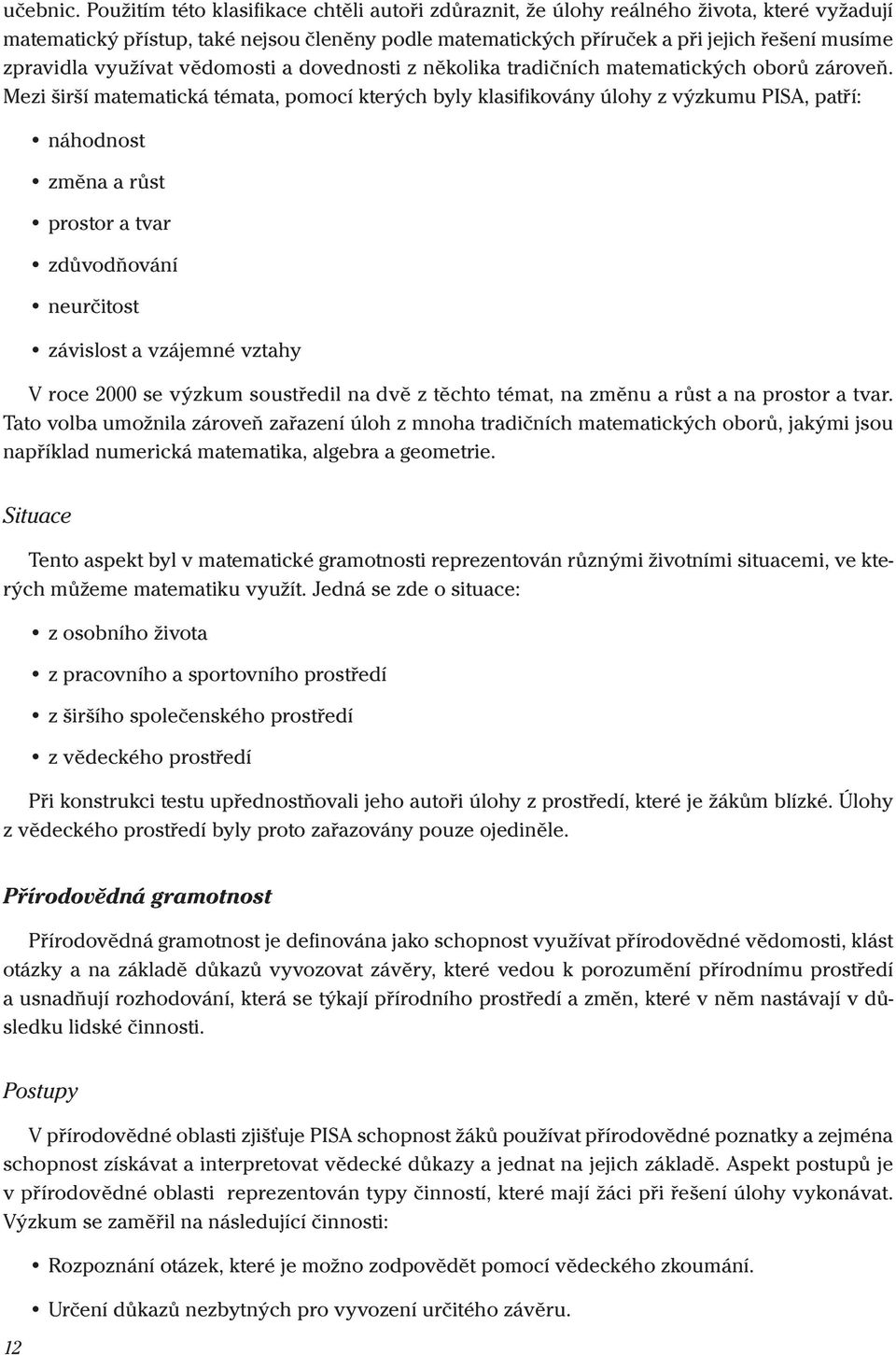 učebnic. Použitím této klasifikace chtěli autoři zdůraznit, že úlohy reálného života, které vyžadují matematický přístup, také nejsou členěny podle matematických příruček a při jejich řešení musíme zpravidla využívat vědomosti a dovednosti z několika tradičních matematických oborů zároveň. Mezi širší matematická témata, pomocí kterých byly klasifikovány úlohy z výzkumu PISA, patří:

• náhodnost

• změna a růst

• prostor a tvar

• zdůvodňování

• neurčitost

• závislost a vzájemné vztahy

V roce 2000 se výzkum soustředil na dvě z těchto témat, na změnu a růst a na prostor a tvar. Tato volba umožnila zároveň zařazení úloh z mnoha tradičních matematických oborů, jakými jsou například numerická matematika, algebra a geometrie.

Situace

Tento aspekt byl v matematické gramotnosti reprezentován různými životními situacemi, ve kterých můžeme matematiku využít. Jedná se zde o situace:

• z osobního života

• z pracovního a sportovního prostředí

• z širšího společenského prostředí

• z vědeckého prostředí

Při konstrukci testu upřednostňovali jeho autoři úlohy z prostředí, které je žákům blízké. Úlohy z vědeckého prostředí byly proto zařazovány pouze ojediněle.

Přírodovědná gramotnost

Přírodovědná gramotnost je definována jako schopnost využívat přírodovědné vědomosti, klást otázky a na základě důkazů vyvozovat závěry, které vedou k porozumění přírodnímu prostředí a usnadňují rozhodování, která se týkají přírodního prostředí a změn, které v něm nastávají v důsledku lidské činnosti.

Postupy

V přírodovědné oblasti zjišťuje PISA schopnost žáků používat přírodovědné poznatky a zejména schopnost získávat a interpretovat vědecké důkazy a jednat na jejich základě. Aspekt postupů je v přírodovědné oblasti reprezentován typy činností, které mají žáci při řešení úlohy vykonávat. Výzkum se zaměřil na následující činnosti:

• Rozpoznání otázek, které je možno zodpovědět pomocí vědeckého zkoumání.

• Určení důkazů nezbytných pro vyvození určitého závěru.

12